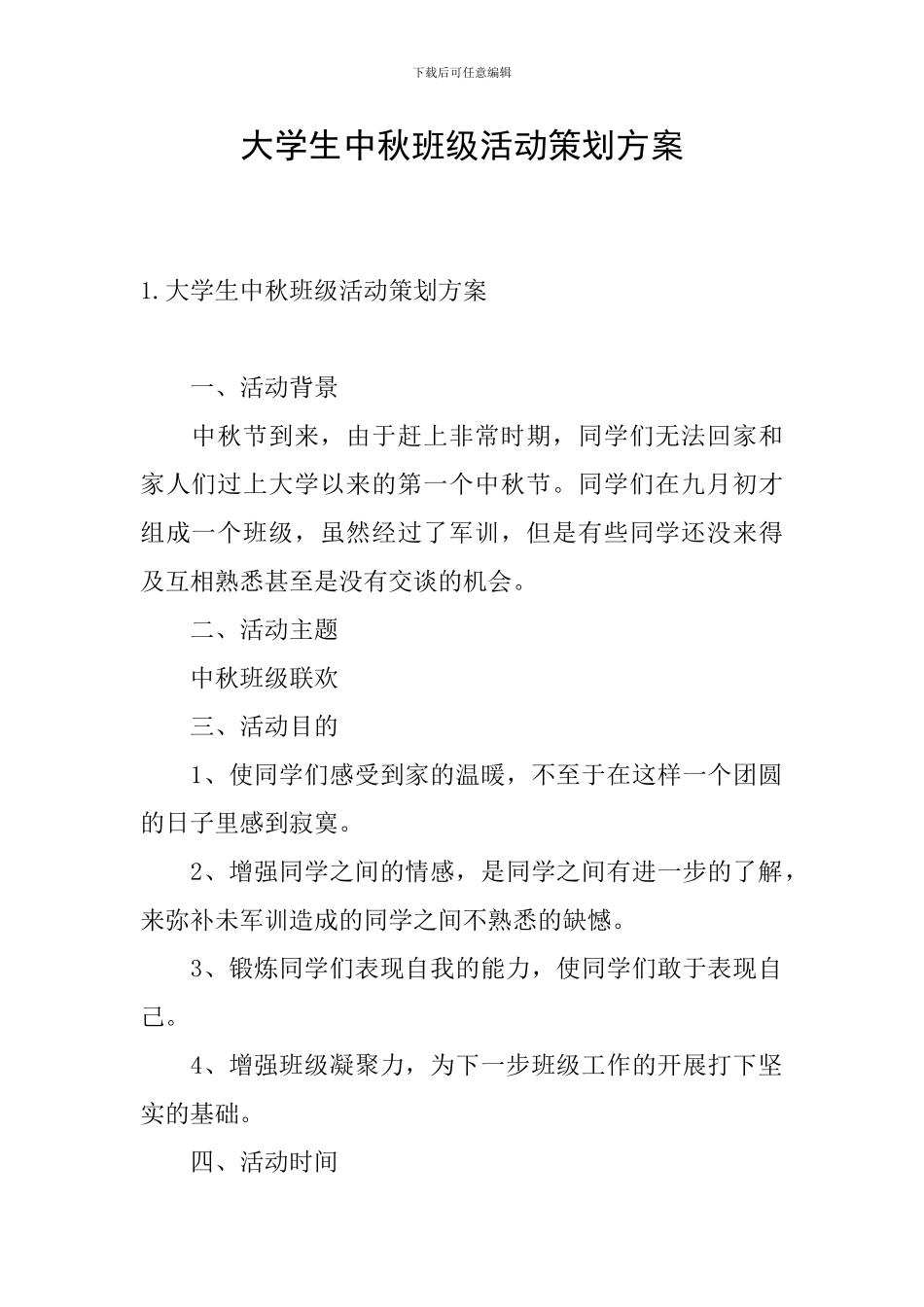 下载后可任意编辑

大学生中秋班级活动策划方案

1.大学生中秋班级活动策划方案

一、活动背景

中秋节到来，由于赶上非常时期，同学们无法回家和家人们过上大学以来的第一个中秋节。同学们在九月初才组成一个班级，虽然经过了军训，但是有些同学还没来得及互相熟悉甚至是没有交谈的机会。

二、活动主题

中秋班级联欢

三、活动目的

1、使同学们感受到家的温暖，不至于在这样一个团圆的日子里感到寂寞。

2、增强同学之间的情感，是同学之间有进一步的了解，来弥补未军训造成的同学之间不熟悉的缺憾。

3、锻炼同学们表现自我的能力，使同学们敢于表现自己。

4、增强班级凝聚力，为下一步班级工作的开展打下坚实的基础。

四、活动时间